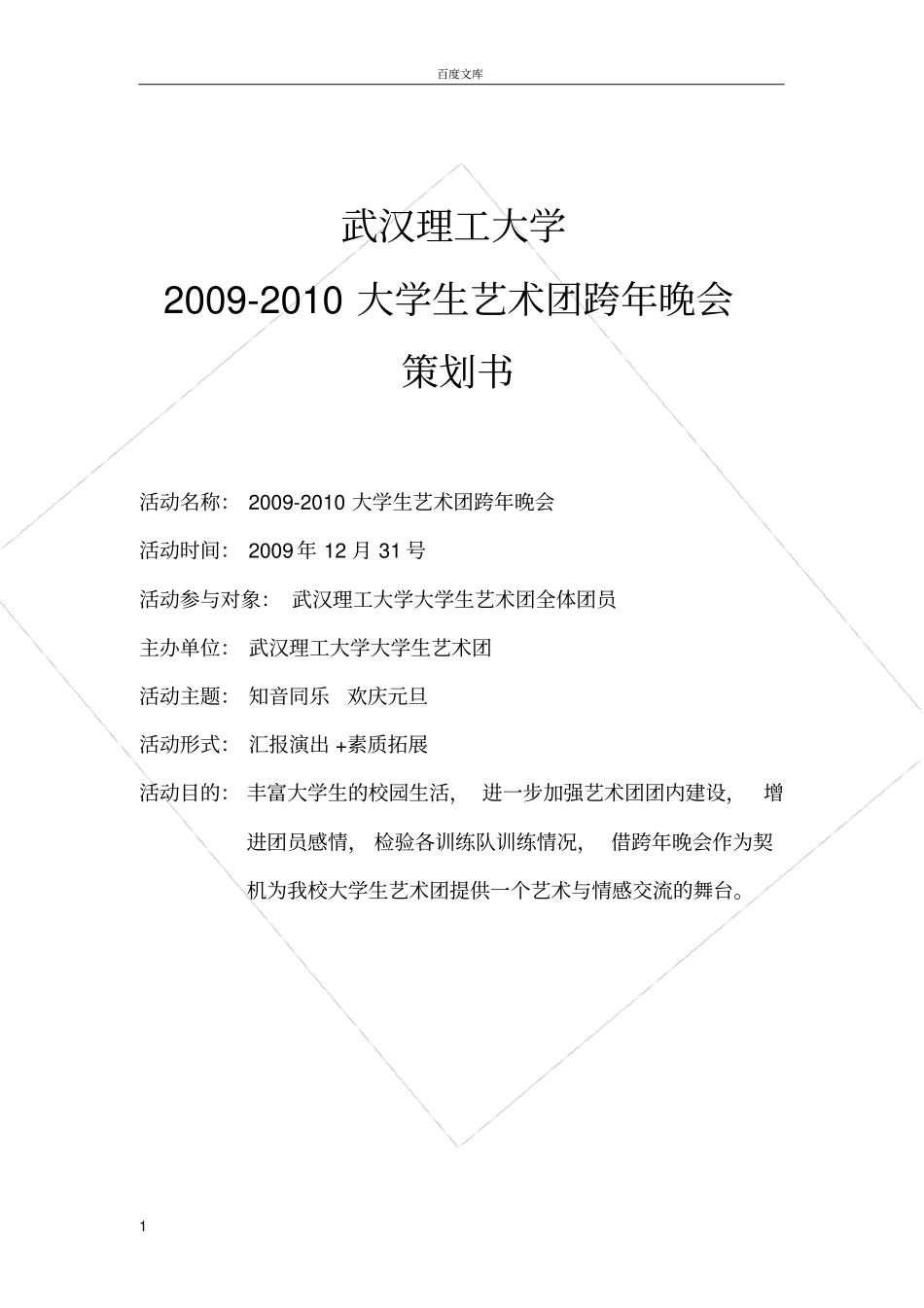 百度文库

武汉理工大学

2009-2010 大学生艺术团跨年晚会

策划书

活动名称： 2009-2010 大学生艺术团跨年晚会

活动时间： 2009 年 12 月 31 号

活动参与对象： 武汉理工大学大学生艺术团全体团员

主办单位： 武汉理工大学大学生艺术团

活动主题： 知音同乐 欢庆元旦

活动形式： 汇报演出 +素质拓展

活动目的： 丰富大学生的校园生活， 进一步加强艺术团团内建设， 增进团员感情， 检验各训练队训练情况， 借跨年晚会作为契机为我校大学生艺术团提供一个艺术与情感交流的舞台。

1